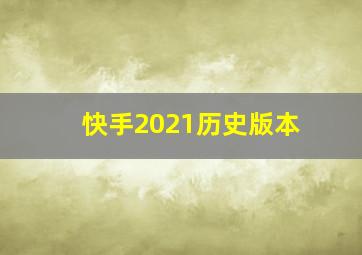 快手2021历史版本